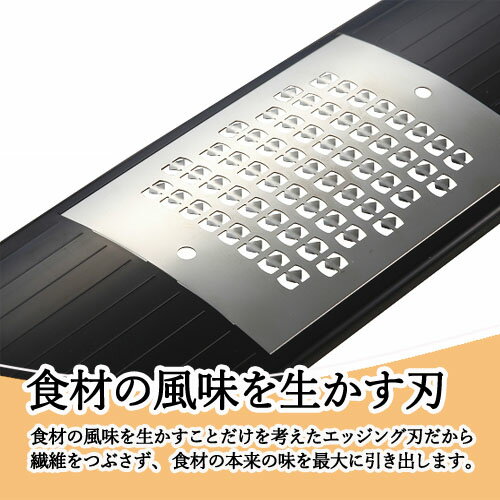 食材の風味を生かす刃

食材の風味を生かすことだけを考えたエッジング刃だから繊維をつぶさず、食材の本来の味を最大に引き出します。